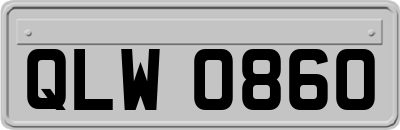 QLW 0860